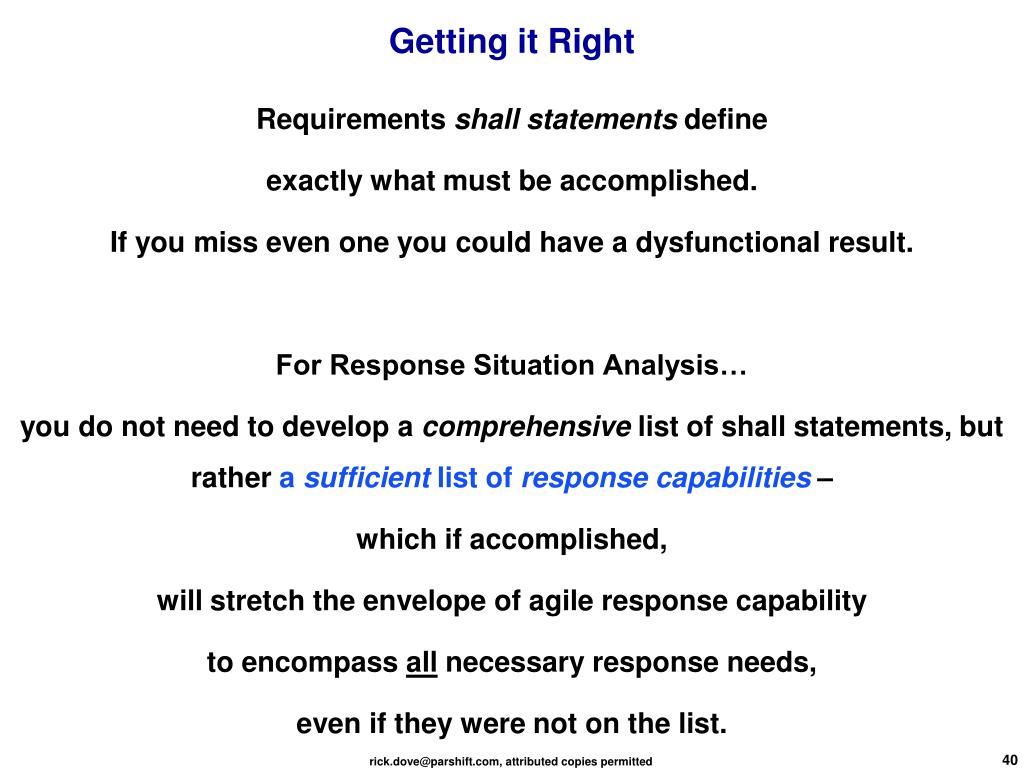 Getting it Right

Requirements shall statements define

exactly what must be accomplished.

If you miss even one you could have a dysfunctional result.

For Response Situation Analysis…

you do not need to develop a comprehensive list of shall statements, but rather a sufficient list of response capabilities –

which if accomplished,

will stretch the envelope of agile response capability

to encompass all necessary response needs,

even if they were not on the list.

rick.dove@parshift.com, attributed copies permitted

40